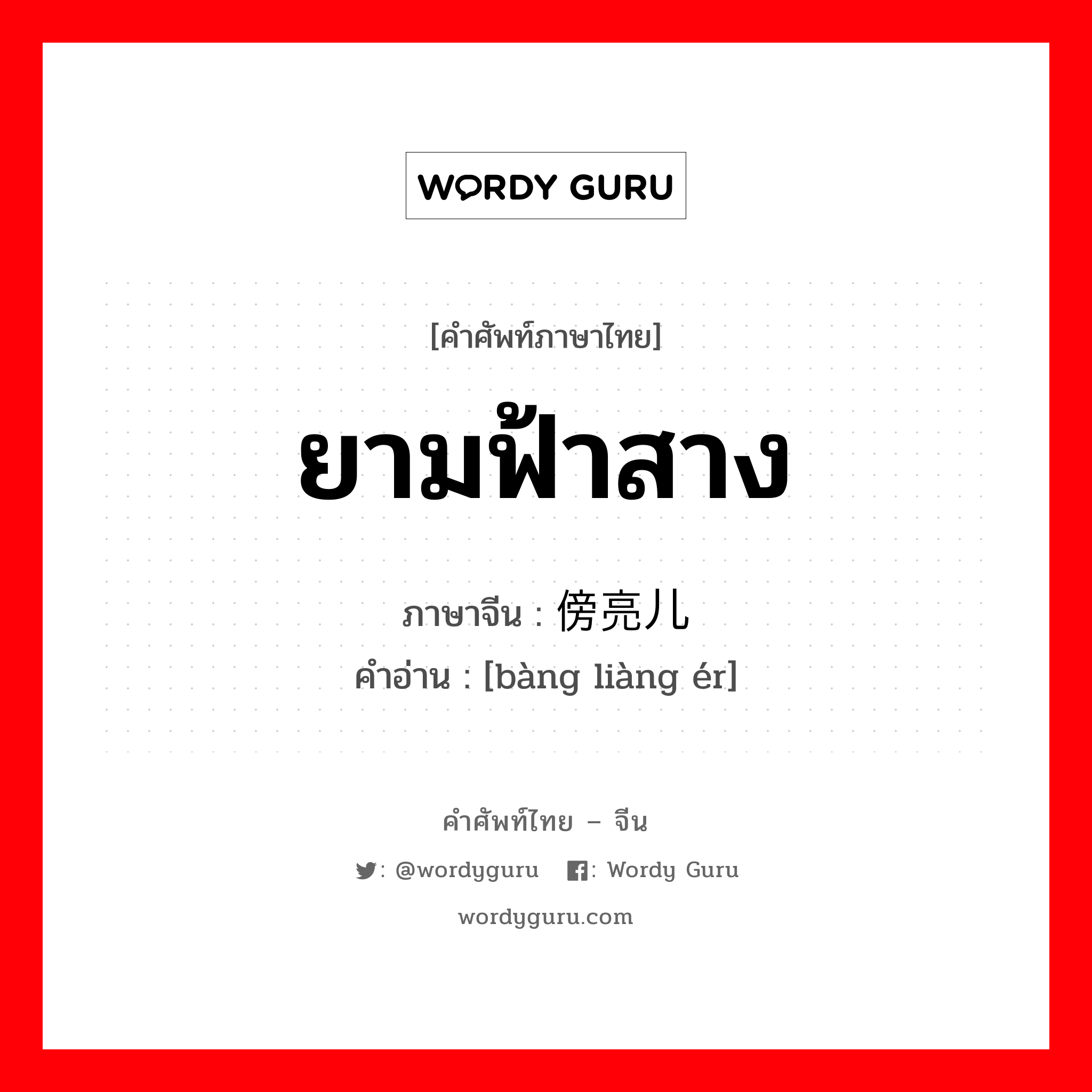 WORDY GURU

[คำศัพท์ภาษาไทย]

ยามฟ้าสาง

ภาษาจีน : 傍亮儿
คำอ่าน : [bàng liàng ér]

คำศัพท์ไทย – จีน

: @wordyguru : Wordy Guru

wordyguru.com